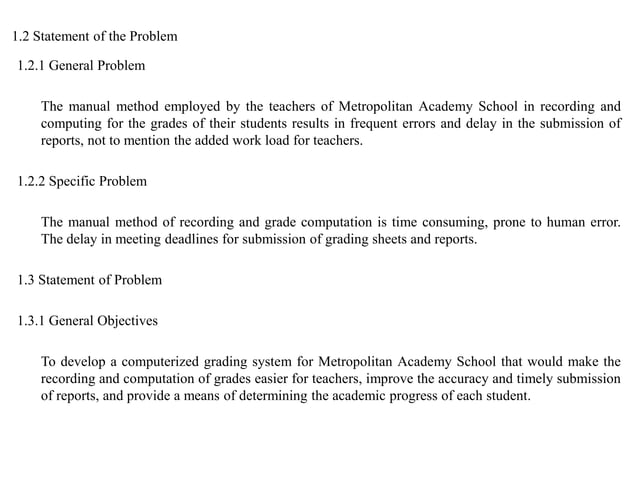 1.2 Statement of the Problem

1.2.1 General Problem

The manual method employed by the teachers of Metropolitan Academy School in recording and computing for the grades of their students results in frequent errors and delay in the submission of reports, not to mention the added work load for teachers.

1.2.2 Specific Problem

The manual method of recording and grade computation is time consuming, prone to human error. The delay in meeting deadlines for submission of grading sheets and reports.

1.3 Statement of Problem

1.3.1 General Objectives

To develop a computerized grading system for Metropolitan Academy School that would make the recording and computation of grades easier for teachers, improve the accuracy and timely submission of reports, and provide a means of determining the academic progress of each student.